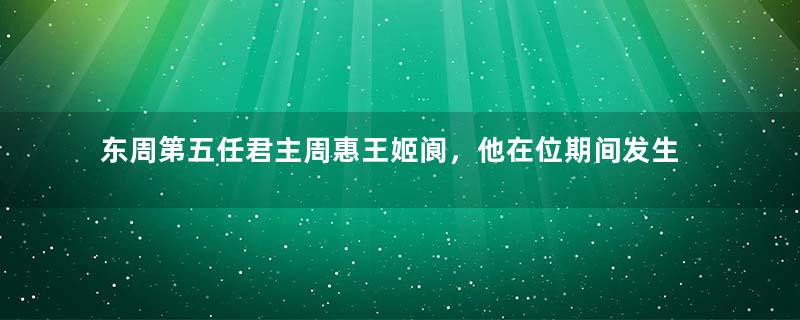 东周第五任君主周惠王姬阆，他在位期间发生